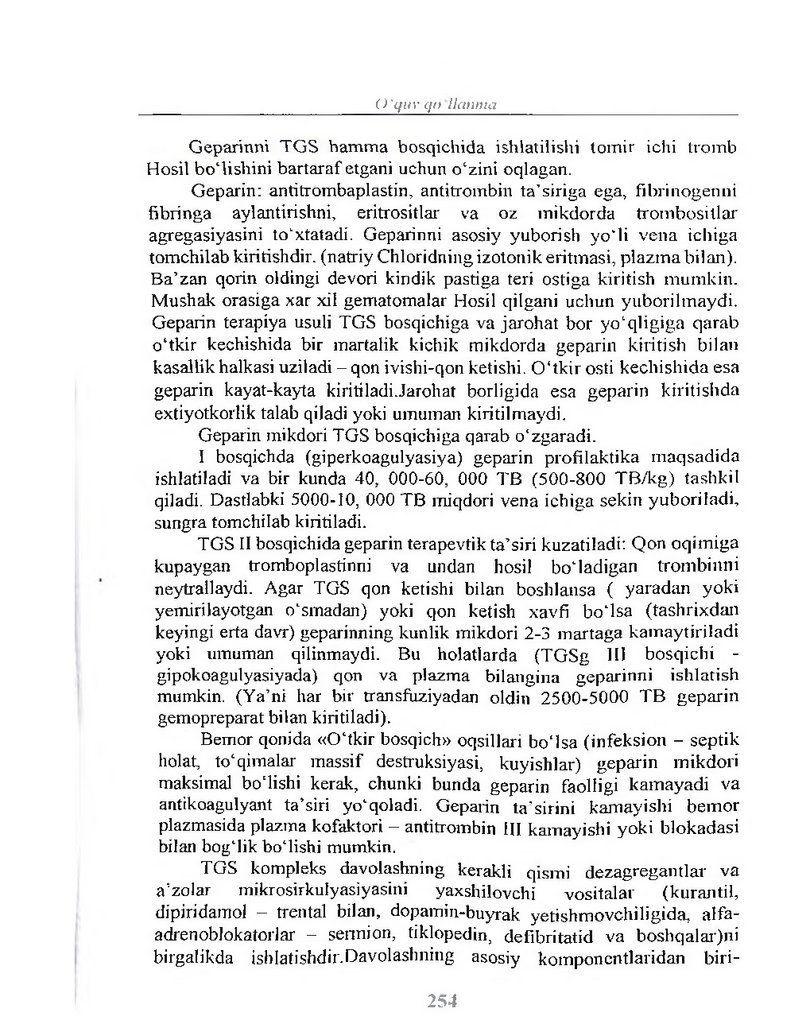 O'quv qo'llanma

Geparinni TGS hamma bosqichida ishlatilishi tomir ichi tromb Hosil bo'lishini bartaraf etgani uchun o'zini oqlagan.

Geparin: antitrombaplastin, antitrombin ta'siriga ega, fibrinogenni fibringa aylantirishni, eritrositlar va oz mikdorda trombositlar agregasiyasini to'xtatadi. Geparinni asosiy yuborish yo'li vena ichiga tomchilab kiritishdir. (natriy Chloridning izotonik eritmasi, plazma bilan). Ba'zan qorin oldingi devori kindik pastiga teri ostiga kiritish mumkin. Mushak orasiga xar xil gematomalar Hosil qilgani uchun yuborilmaydi. Geparin terapiya usuli TGS bosqichiga va jarohat bor yo'qligiga qarab o'tkir kechishida bir martalik kichik mikdorda geparin kiritish bilan kasallik halkasi uziladi – qon ivishi-qon ketishi. O'tkir osti kechishida esa geparin kayat-kayta kiritiladi.Jarohat borligida esa geparin kiritishda extiyotkorlik talab qiladi yoki umuman kiritilmaydi.

Geparin mikdori TGS bosqichiga qarab o'zgaradi.

I bosqichda (giperkoagulyasiya) geparin profilaktika maqsadida ishlatiladi va bir kunda 40, 000-60, 000 TB (500-800 TB/kg) tashkil qiladi. Dastlabki 5000-10, 000 TB miqdori vena ichiga sekin yuboriladi, sungra tomchilab kiritiladi.

TGS II bosqichida geparin terapevtik ta'siri kuzatiladi: Qon oqimiga kupaygan tromboplastinni va undan hosil bo'ladigan trombinni neytrallaydi. Agar TGS qon ketishi bilan boshlansa ( yaradan yoki yemirilayotgan o'smadan) yoki qon ketish xavfi bo'lsa (tashrixdan keyingi erta davr) geparinning kunlik mikdori 2-3 martaga kamaytiriladi yoki umuman qilinmaydi. Bu holatlarda (TGSg III bosqichi - gipokoagulyasiyada) qon va plazma bilangina geparinni ishlatish mumkin. (Ya'ni har bir transfuziyadan oldin 2500-5000 TB geparin gemopreparat bilan kiritiladi).

Bemor qonida «O'tkir bosqich» oqsillari bo'lsa (infeksion – septik holat, to'qimalar massif destruksiyasi, kuyishlar) geparin mikdori maksimal bo'lishi kerak, chunki bunda geparin faolligi kamayadi va antikoagulyant ta'siri yo'qoladi. Geparin ta'sirini kamayishi bemor plazmasida plazma kofaktori – antitrombin III kamayishi yoki blokadasi bilan bog'lik bo'lishi mumkin.

TGS kompleks davolashning kerakli qismi dezagregantlar va a'zolar mikrosirkulyasiyasini yaxshilovchi vositalar (kurantil, dipiridamol – trental bilan, dopamin-buyrak yetishmovchiligida, alfa-adrenoblokatorlar – sermion, tiklopedin, defibritatid va boshqalar)ni birgalikda ishlatishdir.Davolashning asosiy komponentlaridan biri-

254